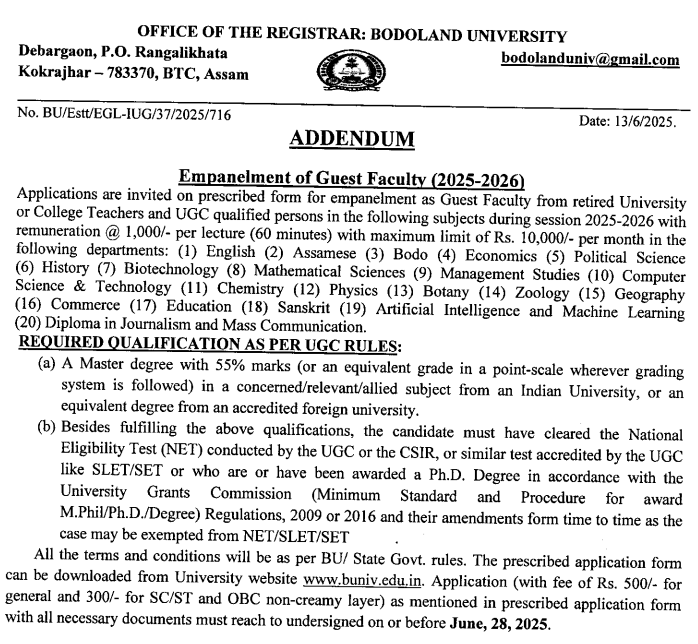 OFFICE OF THE REGISTRAR: BODOLAND UNIVERSITY

Debargaon, P.O. Rangalikhata
Kokrajhar – 783370, BTC, Assam

bodolanduniv@gmail.com

No. BU/Estt/EGL-IUG/37/2025/716

Date: 13/6/2025.

ADDENDUM

Empanelment of Guest Faculty (2025-2026)

Applications are invited on prescribed form for empanelment as Guest Faculty from retired University or College Teachers and UGC qualified persons in the following subjects during session 2025-2026 with remuneration @ 1,000/- per lecture (60 minutes) with maximum limit of Rs. 10,000/- per month in the following departments: (1) English (2) Assamese (3) Bodo (4) Economics (5) Political Science (6) History (7) Biotechnology (8) Mathematical Sciences (9) Management Studies (10) Computer Science & Technology (11) Chemistry (12) Physics (13) Botany (14) Zoology (15) Geography (16) Commerce (17) Education (18) Sanskrit (19) Artificial Intelligence and Machine Learning (20) Diploma in Journalism and Mass Communication.

REQUIRED QUALIFICATION AS PER UGC RULES:

(a) A Master degree with 55% marks (or an equivalent grade in a point-scale wherever grading system is followed) in a concerned/relevant/allied subject from an Indian University, or an equivalent degree from an accredited foreign university.

(b) Besides fulfilling the above qualifications, the candidate must have cleared the National Eligibility Test (NET) conducted by the UGC or the CSIR, or similar test accredited by the UGC like SLET/SET or who are or have been awarded a Ph.D. Degree in accordance with the University Grants Commission (Minimum Standard and Procedure for award M.Phil/Ph.D./Degree) Regulations, 2009 or 2016 and their amendments form time to time as the case may be exempted from NET/SLET/SET

All the terms and conditions will be as per BU/ State Govt. rules. The prescribed application form can be downloaded from University website www.buniv.edu.in. Application (with fee of Rs. 500/- for general and 300/- for SC/ST and OBC non-creamy layer) as mentioned in prescribed application form with all necessary documents must reach to undersigned on or before June, 28, 2025.